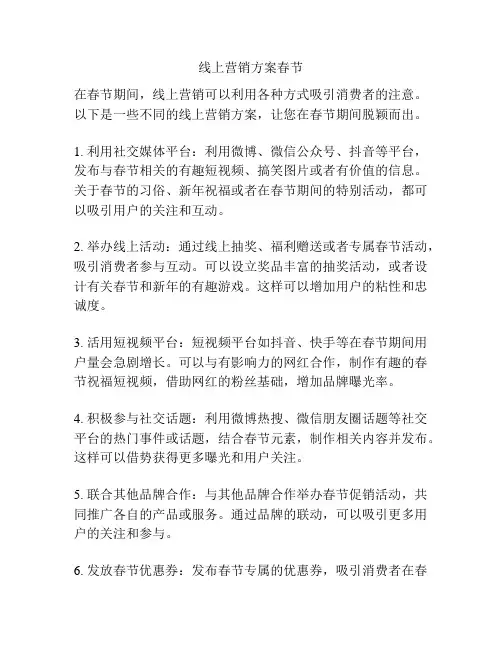 线上营销方案春节

在春节期间，线上营销可以利用各种方式吸引消费者的注意。以下是一些不同的线上营销方案，让您在春节期间脱颖而出。

1. 利用社交媒体平台：利用微博、微信公众号、抖音等平台，发布与春节相关的有趣短视频、搞笑图片或者有价值的信息。关于春节的习俗、新年祝福或者在春节期间的特别活动，都可以吸引用户的关注和互动。

2. 举办线上活动：通过线上抽奖、福利赠送或者专属春节活动，吸引消费者参与互动。可以设立奖品丰富的抽奖活动，或者设计有关春节和新年的有趣游戏。这样可以增加用户的粘性和忠诚度。

3. 活用短视频平台：短视频平台如抖音、快手等在春节期间用户量会急剧增长。可以与有影响力的网红合作，制作有趣的春节祝福短视频，借助网红的粉丝基础，增加品牌曝光率。

4. 积极参与社交话题：利用微博热搜、微信朋友圈话题等社交平台的热门事件或话题，结合春节元素，制作相关内容并发布。这样可以借势获得更多曝光和用户关注。

5. 联合其他品牌合作：与其他品牌合作举办春节促销活动，共同推广各自的产品或服务。通过品牌的联动，可以吸引更多用户的关注和参与。

6. 发放春节优惠券：发布春节专属的优惠券，吸引消费者在春